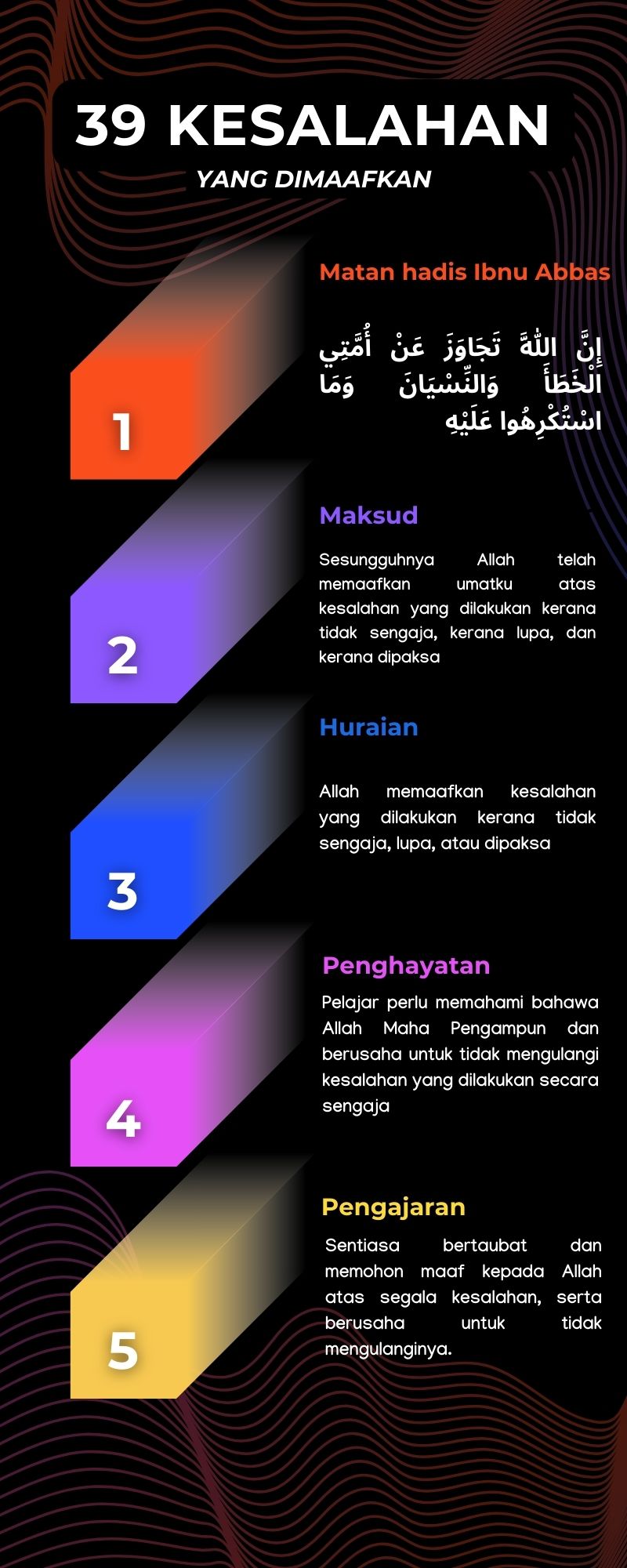 39 KESALAHAN

YANG DIMAAFKAN

1

Matan hadis Ibnu Abbas

إِنَّ اللَّهَ تَجَاوَزَ عَنْ أُمَّتِي الْخَطَأَ وَالنِّسْيَانَ وَمَا اسْتُكْرِهُوا عَلَيْهِ

2

Maksud

Sesungguhnya Allah telah memaafkan umatku atas kesalahan yang dilakukan kerana tidak sengaja, kerana lupa, dan kerana dipaksa

3

Huraian

Allah memaafkan kesalahan yang dilakukan kerana tidak sengaja, lupa, atau dipaksa

4

Penghayatan

Pelajar perlu memahami bahawa Allah Maha Pengampun dan berusaha untuk tidak mengulangi kesalahan yang dilakukan secara sengaja

5

Pengajaran

Sentiasa bertaubat dan memohon maaf kepada Allah atas segala kesalahan, serta berusaha untuk tidak mengulanginya.